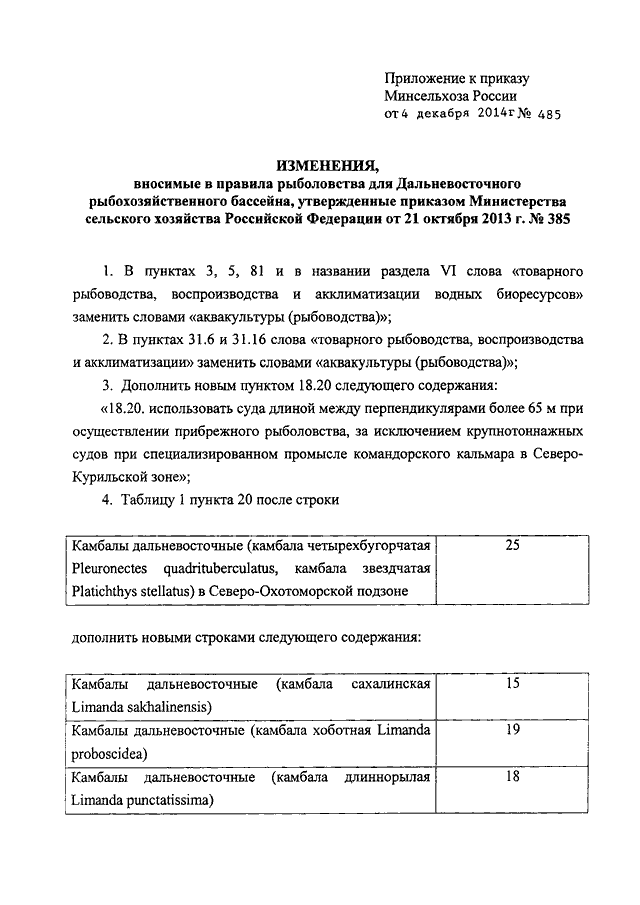 Приложение к приказу
Минсельхоза России
от 4 декабря 2014г № 485

ИЗМЕНЕНИЯ,
вносимые в правила рыболовства для Дальневосточного рыбохозяйственного бассейна, утвержденные приказом Министерства сельского хозяйства Российской Федерации от 21 октября 2013 г. № 385

1. В пунктах 3, 5, 81 и в названии раздела VI слова «товарного рыбоводства, воспроизводства и акклиматизации водных биоресурсов» заменить словами «аквакультуры (рыбоводства)»;

2. В пунктах 31.6 и 31.16 слова «товарного рыбоводства, воспроизводства и акклиматизации» заменить словами «аквакультуры (рыбоводства)»;

3. Дополнить новым пунктом 18.20 следующего содержания:

«18.20. использовать суда длиной между перпендикулярами более 65 м при осуществлении прибрежного рыболовства, за исключением крупнотоннажных судов при специализированном промысле командорского кальмара в Северо-Курильской зоне»;

4. Таблицу 1 пункта 20 после строки

| Камбалы дальневосточные (камбала четырехбугорчатая Pleuronectes quadrituberculatus, камбала звездчатая Platichthys stellatus) в Северо-Охотоморской подзоне | 25 |
|---|---|

дополнить новыми строками следующего содержания:

| Камбалы дальневосточные (камбала сахалинская Limanda sakhalinensis) | 15 |
|---|---|
| Камбалы дальневосточные (камбала хоботная Limanda proboscidea) | 19 |
| Камбалы дальневосточные (камбала длиннорылая Limanda punctatissima) | 18 |